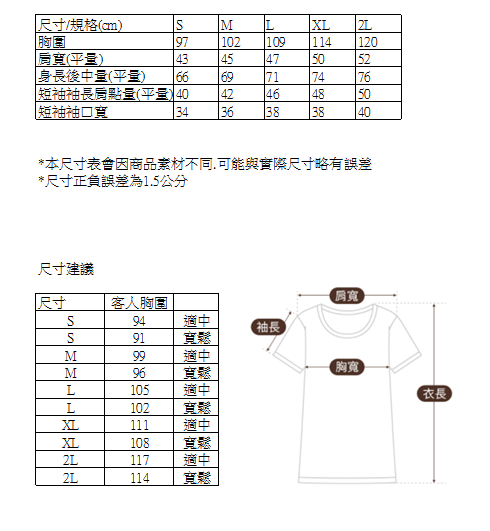 | 尺寸/規格(cm) | S | M | L | XL | 2L |
|---|---|---|---|---|---|
| 胸圍 | 97 | 102 | 109 | 114 | 120 |
| 肩寬(平量) | 43 | 45 | 47 | 50 | 52 |
| 身長後中量(平量) | 66 | 69 | 71 | 74 | 76 |
| 短袖袖長肩點量(平量) | 40 | 42 | 46 | 48 | 50 |
| 短袖袖口寬 | 34 | 36 | 38 | 38 | 40 |

*本尺寸表會因商品素材不同.可能與實際尺寸略有誤差
*尺寸正負誤差為1.5公分

尺寸建議

| 尺寸 | 客人胸圍 | |
|---|---|---|
| S | 94 | 適中 |
| S | 91 | 寬鬆 |
| M | 99 | 適中 |
| M | 96 | 寬鬆 |
| L | 105 | 適中 |
| L | 102 | 寬鬆 |
| XL | 111 | 適中 |
| XL | 108 | 寬鬆 |
| 2L | 117 | 適中 |
| 2L | 114 | 寬鬆 |

肩寬
袖長
胸寬
衣長